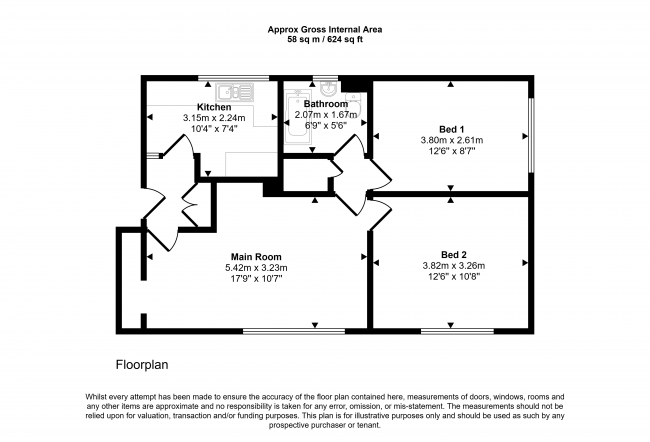 Approx Gross Internal Area
58 sq m / 624 sq ft

Kitchen
3.15m x 2.24m
10'4" x 7'4"

Bathroom
2.07m x 1.67m
6'9" x 5'6"

Bed 1
3.80m x 2.61m
12'6" x 8'7"

Main Room
5.42m x 3.23m
17'9" x 10'7"

Bed 2
3.82m x 3.26m
12'6" x 10'8"

Floorplan

Whilst every attempt has been made to ensure the accuracy of the floor plan contained here, measurements of doors, windows, rooms and any other items are approximate and no responsibility is taken for any error, omission, or mis-statement. The measurements should not be relied upon for valuation, transaction and/or funding purposes. This plan is for illustrative purposes only and should be used as such by any prospective purchaser or tenant.